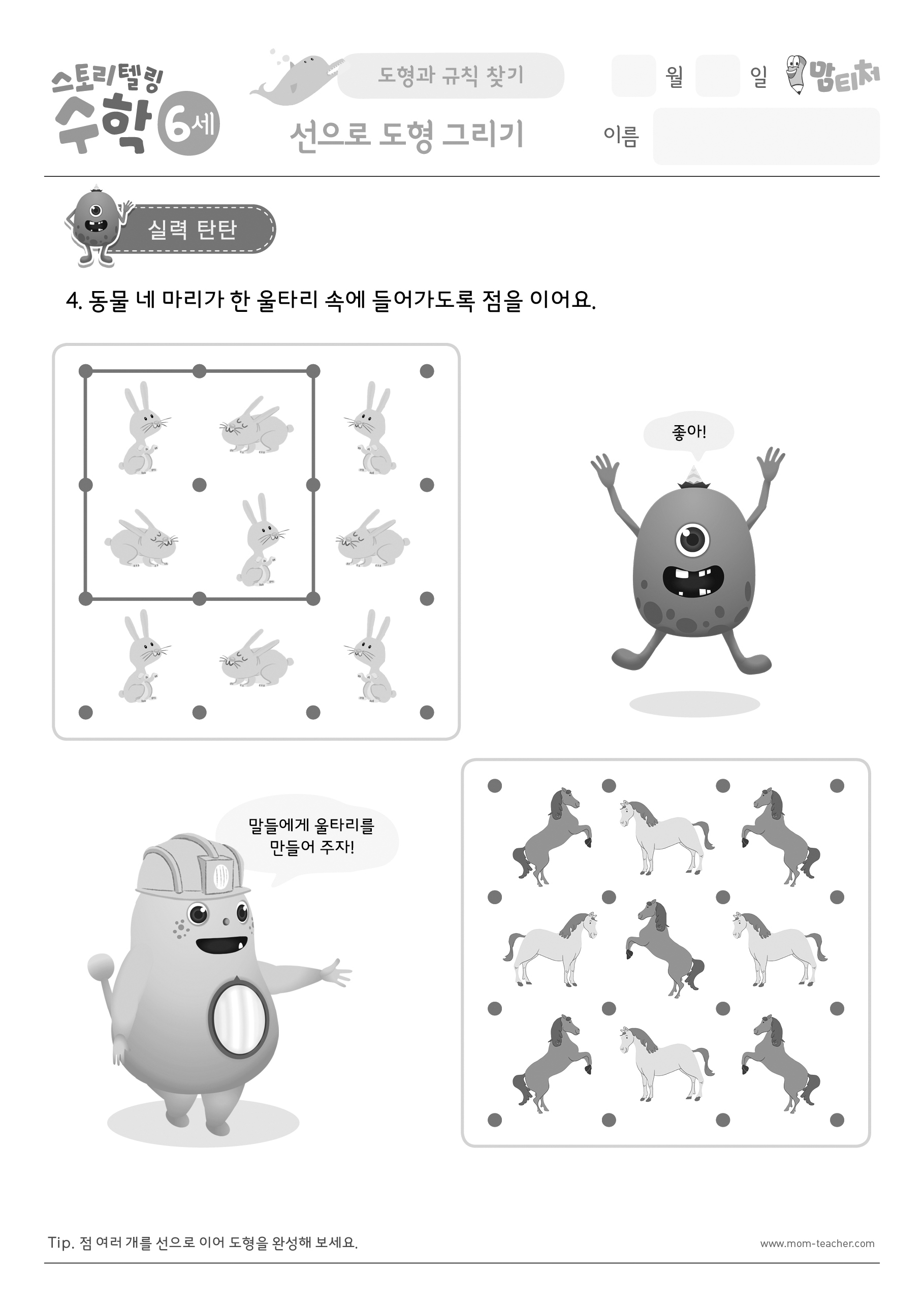 스토리텔링 수학 6세

도형과 규칙 찾기

선으로 도형 그리기

월 일 맘티처

이름

실력 탄탄

4. 동물 네 마리가 한 울타리 속에 들어가도록 점을 이어요.

좋아!

말들에게 울타리를 만들어 주자!

Tip. 점 여러 개를 선으로 이어 도형을 완성해 보세요.

www.mom-teacher.com